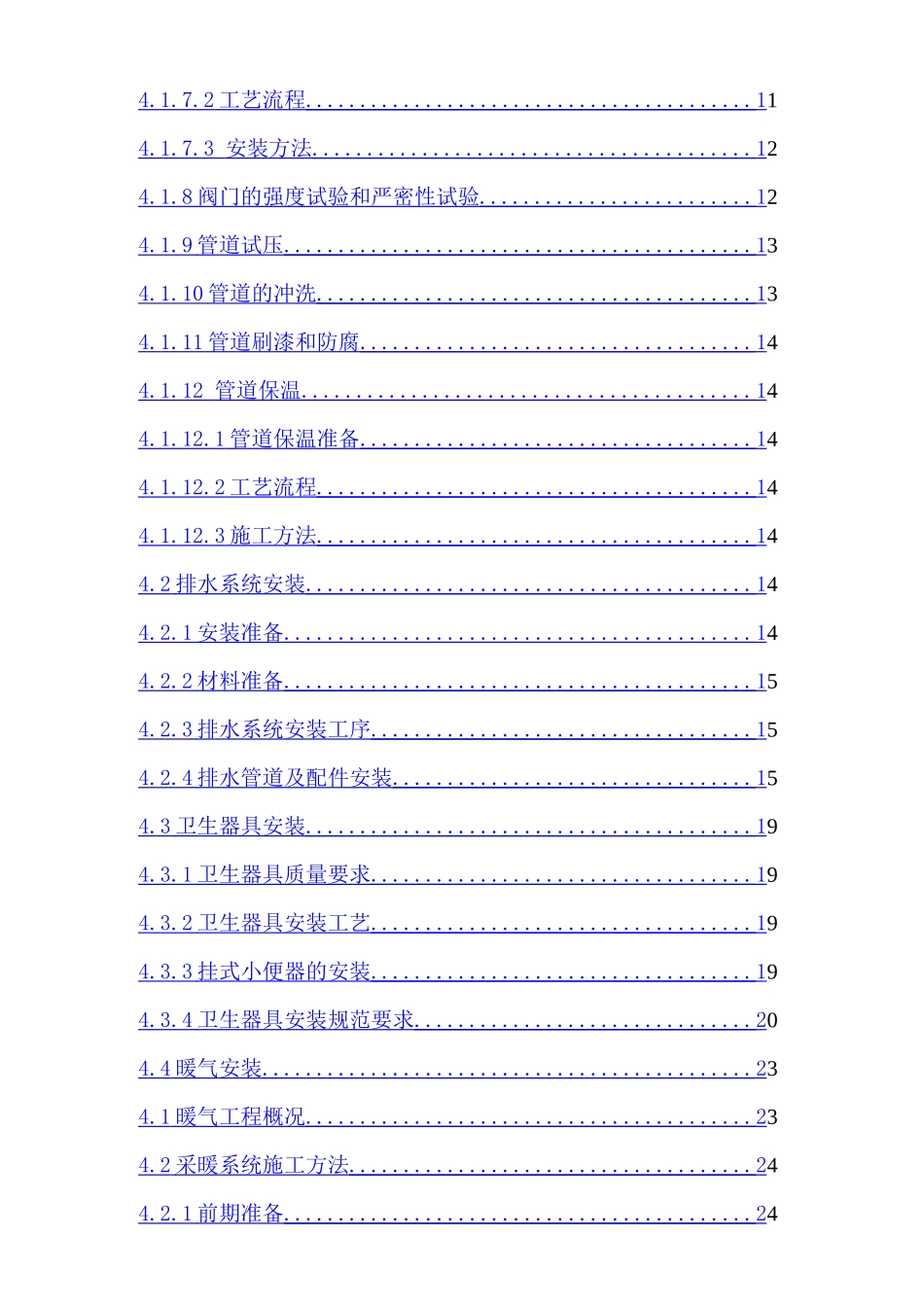 4.1.7.2工艺流程 11

4.1.7.3 安装方法 12

4.1.8阀门的强度试验和严密性试验 12

4.1.9管道试压 13

4.1.10管道的冲洗 13

4.1.11管道刷漆和防腐 14

4.1.12 管道保温 14

4.1.12.1管道保温准备 14

4.1.12.2工艺流程 14

4.1.12.3施工方法 14

4.2排水系统安装 14

4.2.1安装准备 14

4.2.2材料准备 15

4.2.3排水系统安装工序 15

4.2.4排水管道及配件安装 15

4.3卫生器具安装 19

4.3.1卫生器具质量要求 19

4.3.2卫生器具安装工艺 19

4.3.3挂式小便器的安装 19

4.3.4卫生器具安装规范要求 20

4.4暖气安装 23

4.1暖气工程概况 23

4.2采暖系统施工方法 24

4.2.1前期准备 24